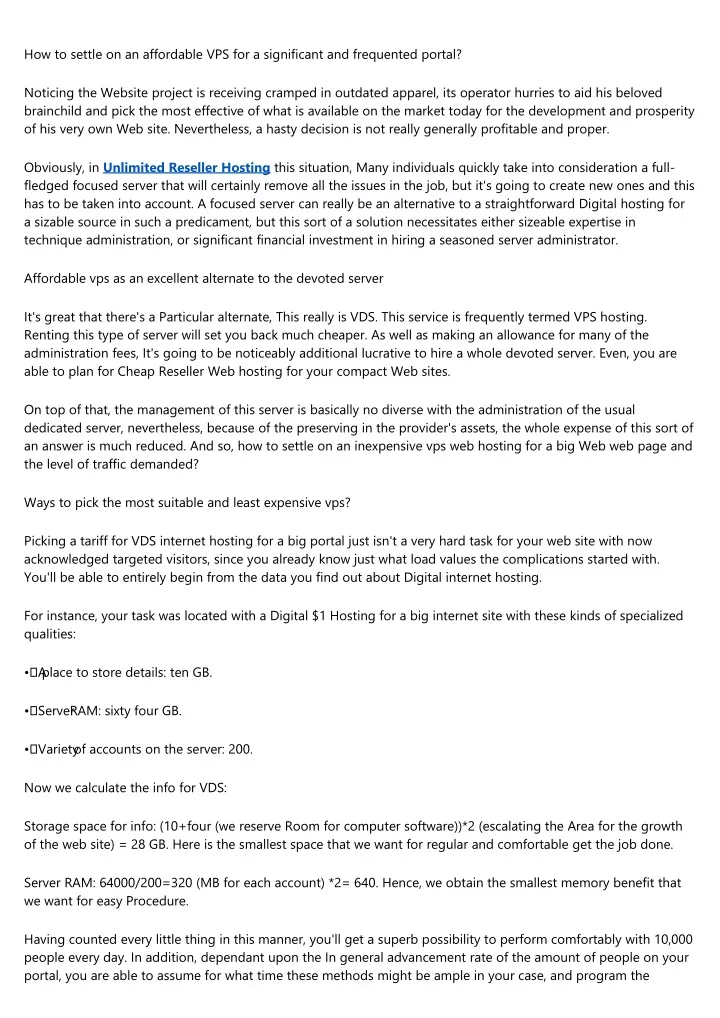 How to settle on an affordable VPS for a significant and frequented portal?

Noticing the Website project is receiving cramped in outdated apparel, its operator hurries to aid his beloved brainchild and pick the most effective of what is available on the market today for the development and prosperity of his very own Web site. Nevertheless, a hasty decision is not really generally profitable and proper.

Obviously, in Unlimited Reseller Hosting this situation, Many individuals quickly take into consideration a full-fledged focused server that will certainly remove all the issues in the job, but it's going to create new ones and this has to be taken into account. A focused server can really be an alternative to a straightforward Digital hosting for a sizable source in such a predicament, but this sort of a solution necessitates either sizeable expertise in technique administration, or significant financial investment in hiring a seasoned server administrator.

Affordable vps as an excellent alternate to the devoted server

It's great that there's a Particular alternate, This really is VDS. This service is frequently termed VPS hosting. Renting this type of server will set you back much cheaper. As well as making an allowance for many of the administration fees, It's going to be noticeably additional lucrative to hire a whole devoted server. Even, you are able to plan for Cheap Reseller Web hosting for your compact Web sites.

On top of that, the management of this server is basically no diverse with the administration of the usual dedicated server, nevertheless, because of the preserving in the provider's assets, the whole expense of this sort of an answer is much reduced. And so, how to settle on an inexpensive vps web hosting for a big Web web page and the level of traffic demanded?

Ways to pick the most suitable and least expensive vps?

Picking a tariff for VDS internet hosting for a big portal just isn't a very hard task for your web site with now acknowledged targeted visitors, since you already know just what load values the complications started with. You'll be able to entirely begin from the data you find out about Digital internet hosting.

For instance, your task was located with a Digital $1 Hosting for a big internet site with these kinds of specialized qualities:

•	A place to store details: ten GB.

•	Server RAM: sixty four GB.

•	Variety of accounts on the server: 200.

Now we calculate the info for VDS:

Storage space for info: (10+four (we reserve Room for computer software))*2 (escalating the Area for the growth of the web site) = 28 GB. Here is the smallest space that we want for regular and comfortable get the job done.

Server RAM: 64000/200=320 (MB for each account) *2= 640. Hence, we obtain the smallest memory benefit that we want for easy Procedure.

Having counted every little thing in this manner, you'll get a superb possibility to perform comfortably with 10,000 people every day. In addition, dependant upon the In general advancement rate of the amount of people on your portal, you are able to assume for what time these methods might be ample in your case, and program the